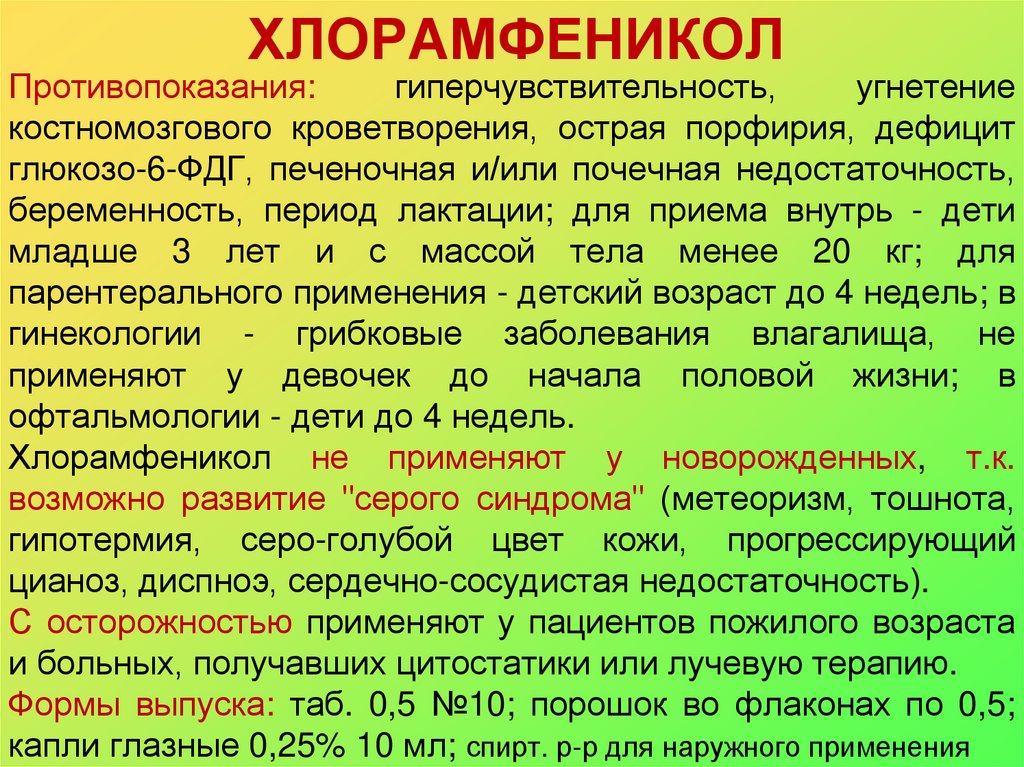 ХЛОРАМФЕНИКОЛ

Противопоказания: гиперчувствительность, угнетение костномозгового кроветворения, острая порфирия, дефицит глюкозо-6-ФДГ, печеночная и/или почечная недостаточность, беременность, период лактации; для приема внутрь - дети младше 3 лет и с массой тела менее 20 кг; для парентерального применения - детский возраст до 4 недель; в гинекологии - грибковые заболевания влагалища, не применяют у девочек до начала половой жизни; в офтальмологии - дети до 4 недель.

Хлорамфеникол не применяют у новорожденных, т.к. возможно развитие "серого синдрома" (метеоризм, тошнота, гипотермия, серо-голубой цвет кожи, прогрессирующий цианоз, диспноэ, сердечно-сосудистая недостаточность).

С осторожностью применяют у пациентов пожилого возраста и больных, получавших цитостатики или лучевую терапию.

Формы выпуска: таб. 0,5 №10; порошок во флаконах по 0,5; капли глазные 0,25% 10 мл; спирт. р-р для наружного применения